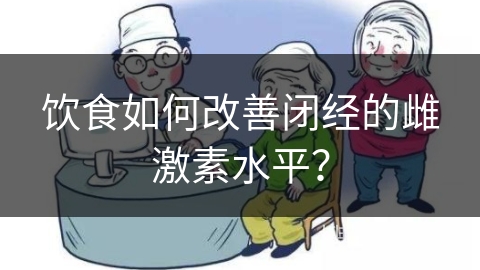 饮食如何改善闭经的雌激素水平？